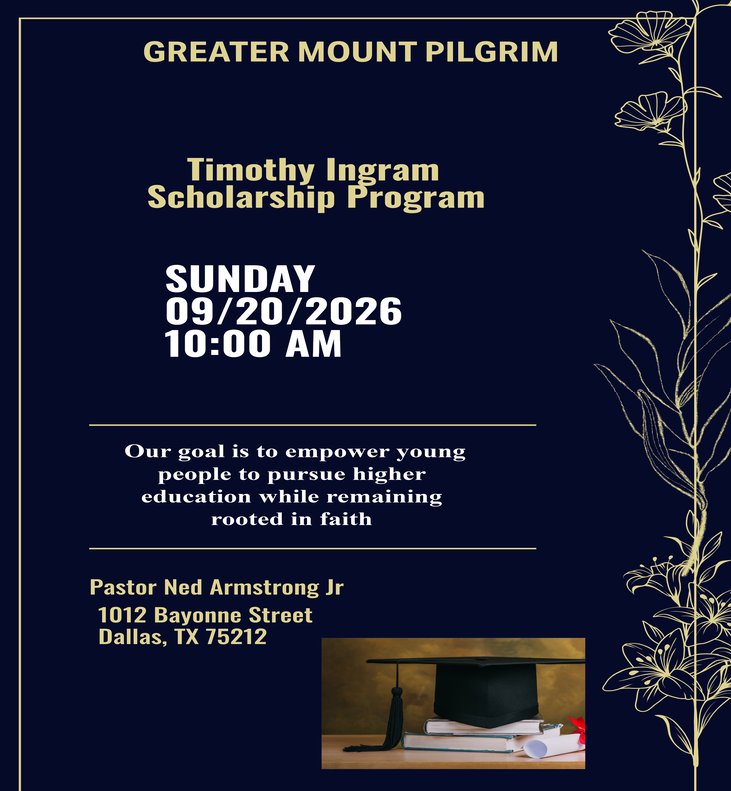 GREATER MOUNT PILGRIM

Timothy Ingram
Scholarship Program

SUNDAY
09/20/2026
10:00 AM

Our goal is to empower young people to pursue higher education while remaining rooted in faith

Pastor Ned Armstrong Jr
1012 Bayonne Street
Dallas, TX 75212